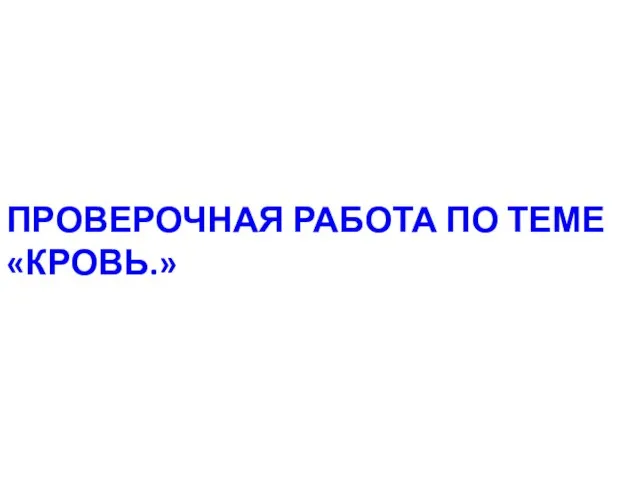 ПРОВЕРОЧНАЯ РАБОТА ПО ТЕМЕ «КРОВЬ.»